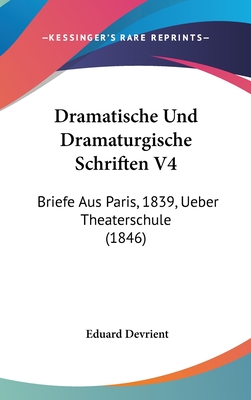 —KESSINGER'S RARE REPRINTS—

Dramatische Und Dramaturgische Schriften V4

Briefe Aus Paris, 1839, Ueber Theaterschule (1846)

Eduard Devrient